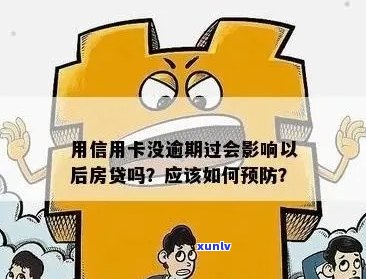 用信用卡没逾期过会影响以后房贷吗？应该如何预防？

xunlv